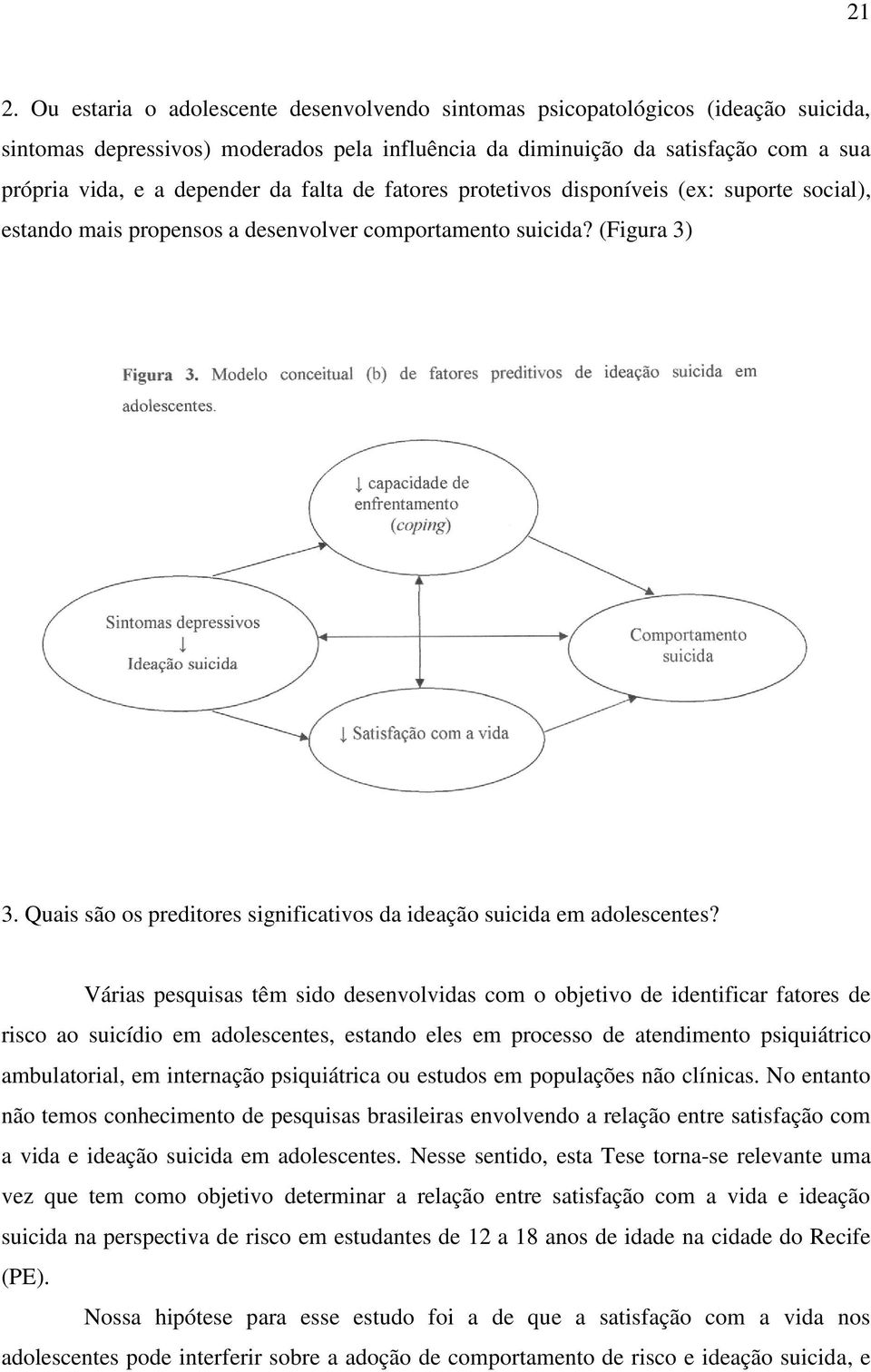 21

2. Ou estaria o adolescente desenvolvendo sintomas psicopatológicos (ideação suicida, sintomas depressivos) moderados pela influência da diminuição da satisfação com a sua própria vida, e a depender da falta de fatores protetivos disponíveis (ex: suporte social), estando mais propensos a desenvolver comportamento suicida? (Figura 3)

Figura 3. Modelo conceitual (b) de fatores preditivos de ideação suicida em adolescentes.

↓ capacidade de enfrentamento (coping)

Sintomas depressivos
↓
Ideação suicida

Comportamento suicida

↓ Satisfação com a vida

3. Quais são os preditores significativos da ideação suicida em adolescentes?

Várias pesquisas têm sido desenvolvidas com o objetivo de identificar fatores de risco ao suicídio em adolescentes, estando eles em processo de atendimento psiquiátrico ambulatorial, em internação psiquiátrica ou estudos em populações não clínicas. No entanto não temos conhecimento de pesquisas brasileiras envolvendo a relação entre satisfação com a vida e ideação suicida em adolescentes. Nesse sentido, esta Tese torna-se relevante uma vez que tem como objetivo determinar a relação entre satisfação com a vida e ideação suicida na perspectiva de risco em estudantes de 12 a 18 anos de idade na cidade do Recife (PE).

Nossa hipótese para esse estudo foi a de que a satisfação com a vida nos adolescentes pode interferir sobre a adoção de comportamento de risco e ideação suicida, e